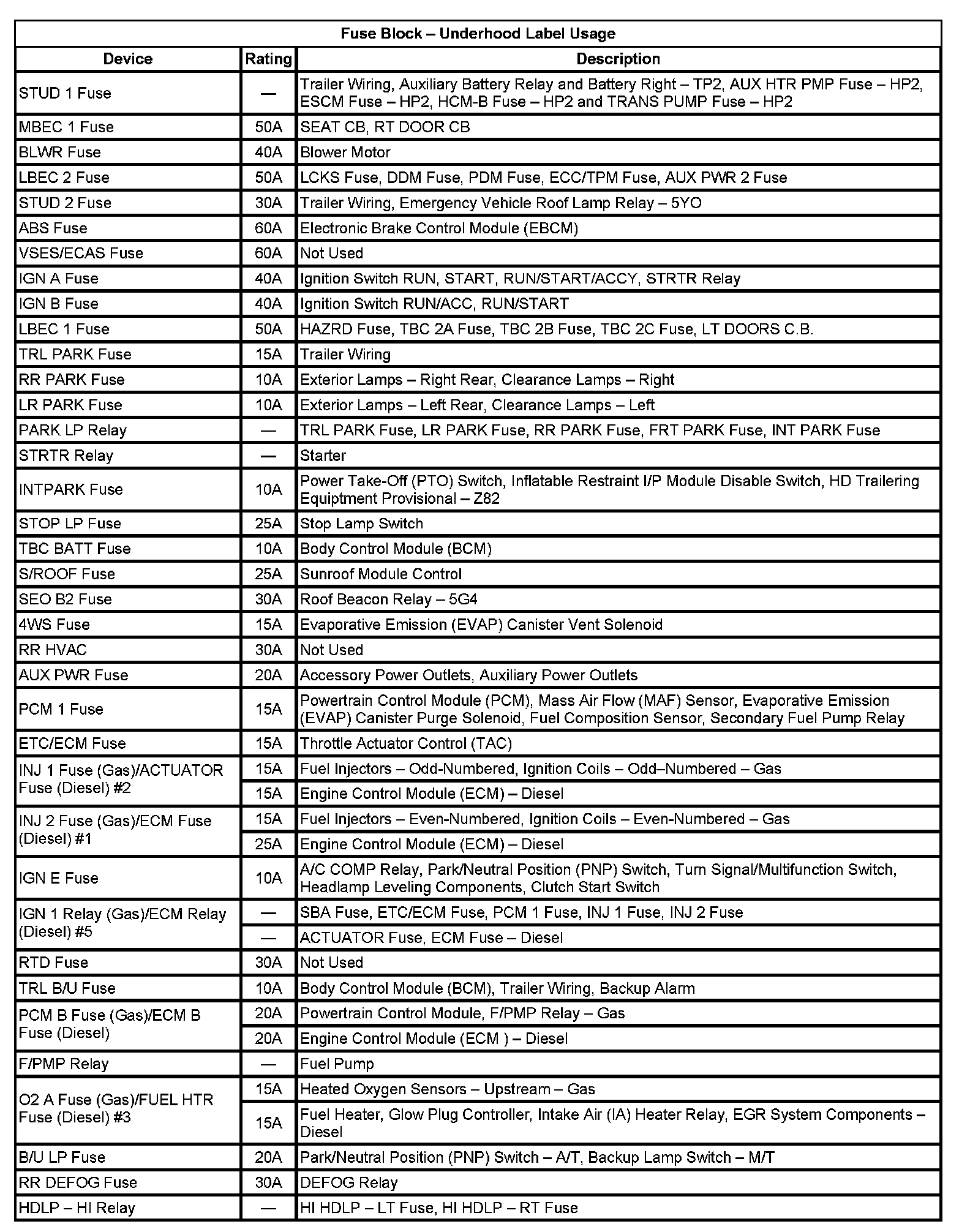 Fuse Block – Underhood Label Usage

| Device | Rating | Description |
|---|---|---|
| STUD 1 Fuse | — | Trailer Wiring, Auxiliary Battery Relay and Battery Right – TP2, AUX HTR PMP Fuse – HP2, ESCM Fuse – HP2, HCM-B Fuse – HP2 and TRANS PUMP Fuse – HP2 |
| MBEC 1 Fuse | 50A | SEAT CB, RT DOOR CB |
| BLWR Fuse | 40A | Blower Motor |
| LBEC 2 Fuse | 50A | LCKS Fuse, DDM Fuse, PDM Fuse, ECC/TPM Fuse, AUX PWR 2 Fuse |
| STUD 2 Fuse | 30A | Trailer Wiring, Emergency Vehicle Roof Lamp Relay – 5YO |
| ABS Fuse | 60A | Electronic Brake Control Module (EBCM) |
| VSES/ECAS Fuse | 60A | Not Used |
| IGN A Fuse | 40A | Ignition Switch RUN, START, RUN/START/ACCY, STRTR Relay |
| IGN B Fuse | 40A | Ignition Switch RUN/ACC, RUN/START |
| LBEC 1 Fuse | 50A | HAZRD Fuse, TBC 2A Fuse, TBC 2B Fuse, TBC 2C Fuse, LT DOORS C.B. |
| TRL PARK Fuse | 15A | Trailer Wiring |
| RR PARK Fuse | 10A | Exterior Lamps – Right Rear, Clearance Lamps – Right |
| LR PARK Fuse | 10A | Exterior Lamps – Left Rear, Clearance Lamps – Left |
| PARK LP Relay | — | TRL PARK Fuse, LR PARK Fuse, RR PARK Fuse, FRT PARK Fuse, INT PARK Fuse |
| STRTR Relay | — | Starter |
| INTPARK Fuse | 10A | Power Take-Off (PTO) Switch, Inflatable Restraint I/P Module Disable Switch, HD Trailering Equiptment Provisional – Z82 |
| STOP LP Fuse | 25A | Stop Lamp Switch |
| TBC BATT Fuse | 10A | Body Control Module (BCM) |
| S/ROOF Fuse | 25A | Sunroof Module Control |
| SEO B2 Fuse | 30A | Roof Beacon Relay – 5G4 |
| 4WS Fuse | 15A | Evaporative Emission (EVAP) Canister Vent Solenoid |
| RR HVAC | 30A | Not Used |
| AUX PWR Fuse | 20A | Accessory Power Outlets, Auxiliary Power Outlets |
| PCM 1 Fuse | 15A | Powertrain Control Module (PCM), Mass Air Flow (MAF) Sensor, Evaporative Emission (EVAP) Canister Purge Solenoid, Fuel Composition Sensor, Secondary Fuel Pump Relay |
| ETC/ECM Fuse | 15A | Throttle Actuator Control (TAC) |
| INJ 1 Fuse (Gas)/ACTUATOR Fuse (Diesel) #2 | 15A | Fuel Injectors – Odd-Numbered, Ignition Coils – Odd–Numbered – Gas |
| | 15A | Engine Control Module (ECM) – Diesel |
| INJ 2 Fuse (Gas)/ECM Fuse (Diesel) #1 | 15A | Fuel Injectors – Even-Numbered, Ignition Coils – Even-Numbered – Gas |
| | 25A | Engine Control Module (ECM) – Diesel |
| IGN E Fuse | 10A | A/C COMP Relay, Park/Neutral Position (PNP) Switch, Turn Signal/Multifunction Switch, Headlamp Leveling Components, Clutch Start Switch |
| IGN 1 Relay (Gas)/ECM Relay (Diesel) #5 | — | SBA Fuse, ETC/ECM Fuse, PCM 1 Fuse, INJ 1 Fuse, INJ 2 Fuse |
| | — | ACTUATOR Fuse, ECM Fuse – Diesel |
| RTD Fuse | 30A | Not Used |
| TRL B/U Fuse | 10A | Body Control Module (BCM), Trailer Wiring, Backup Alarm |
| PCM B Fuse (Gas)/ECM B Fuse (Diesel) | 20A | Powertrain Control Module, F/PMP Relay – Gas |
| | 20A | Engine Control Module (ECM ) – Diesel |
| F/PMP Relay | — | Fuel Pump |
| O2 A Fuse (Gas)/FUEL HTR Fuse (Diesel) #3 | 15A | Heated Oxygen Sensors – Upstream – Gas |
| | 15A | Fuel Heater, Glow Plug Controller, Intake Air (IA) Heater Relay, EGR System Components – Diesel |
| B/U LP Fuse | 20A | Park/Neutral Position (PNP) Switch – A/T, Backup Lamp Switch – M/T |
| RR DEFOG Fuse | 30A | DEFOG Relay |
| HDLP – HI Relay | — | HI HDLP – LT Fuse, HI HDLP – RT Fuse |